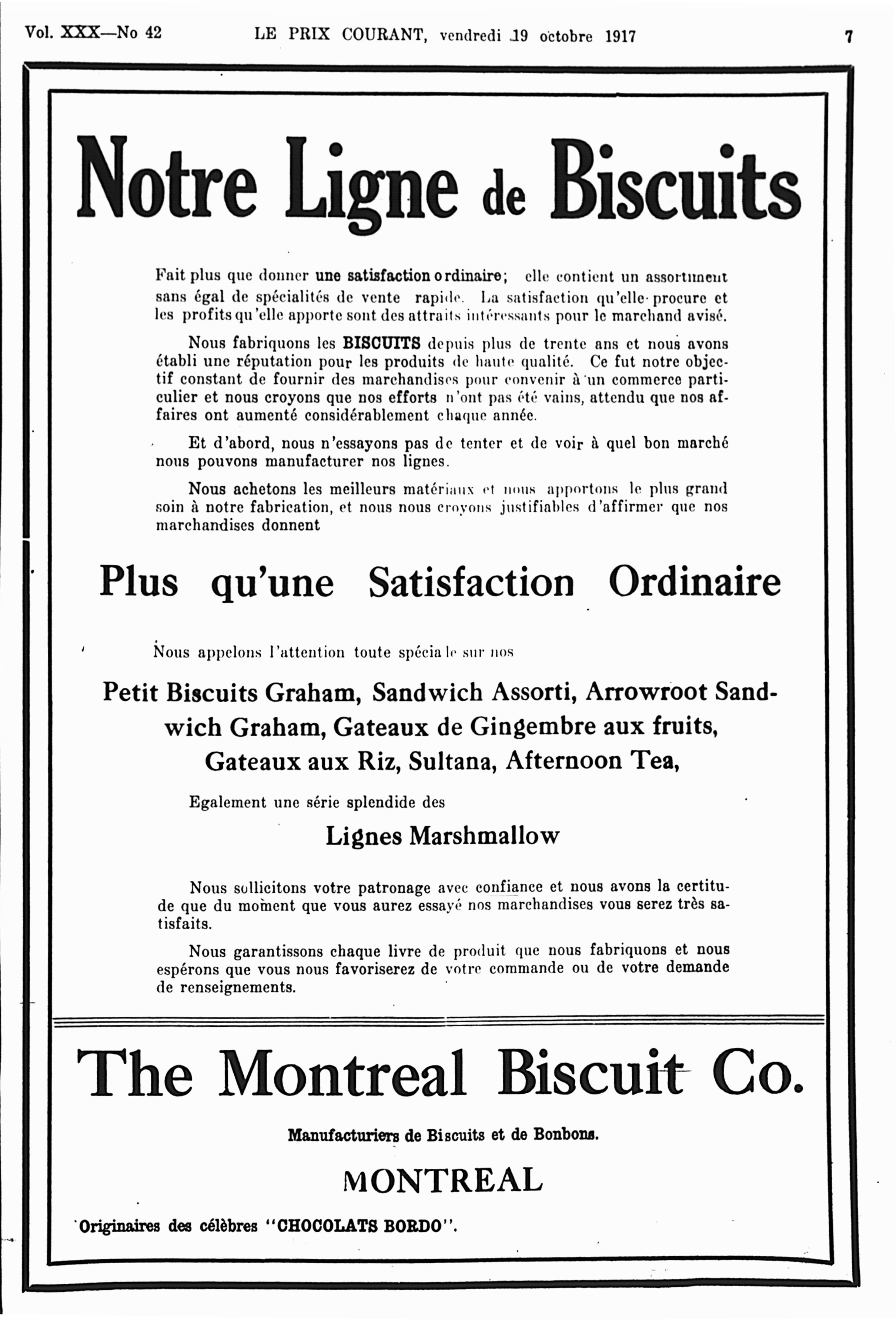 Vol. XXX—No 42 LE PRIX COURANT, vendredi 19 octobre 1917 7

Notre Ligne de Biscuits

Fait plus que donner une satisfaction ordinaire; elle contient un assortiment sans égal de spécialités de vente rapide. La satisfaction qu'elle procure et les profits qu'elle apporte sont des attraits intéressants pour le marchand avisé.

Nous fabriquons les BISCUITS depuis plus de trente ans et nous avons établi une réputation pour les produits de haute qualité. Ce fut notre objectif constant de fournir des marchandises pour convenir à un commerce particulier et nous croyons que nos efforts n'ont pas été vains, attendu que nos affaires ont aumenté considérablement chaque année.

Et d'abord, nous n'essayons pas de tenter et de voir à quel bon marché nous pouvons manufacturer nos lignes.

Nous achetons les meilleurs matériaux et nous apportons le plus grand soin à notre fabrication, et nous nous croyons justifiables d'affirmer que nos marchandises donnent

Plus qu'une Satisfaction Ordinaire

Nous appelons l'attention toute spéciale sur nos

Petit Biscuits Graham, Sandwich Assorti, Arrowroot Sandwich Graham, Gateaux de Gingembre aux fruits, Gateaux aux Riz, Sultana, Afternoon Tea,

Egalement une série splendide des

Lignes Marshmallow

Nous sollicitons votre patronage avec confiance et nous avons la certitude que du moment que vous aurez essayé nos marchandises vous serez très satisfaits.

Nous garantissons chaque livre de produit que nous fabriquons et nous espérons que vous nous favoriserez de votre commande ou de votre demande de renseignements.

The Montreal Biscuit Co.

Manufacturiers de Biscuits et de Bonbons.

MONTREAL

Originaires des célèbres "CHOCOLATS BORDO".